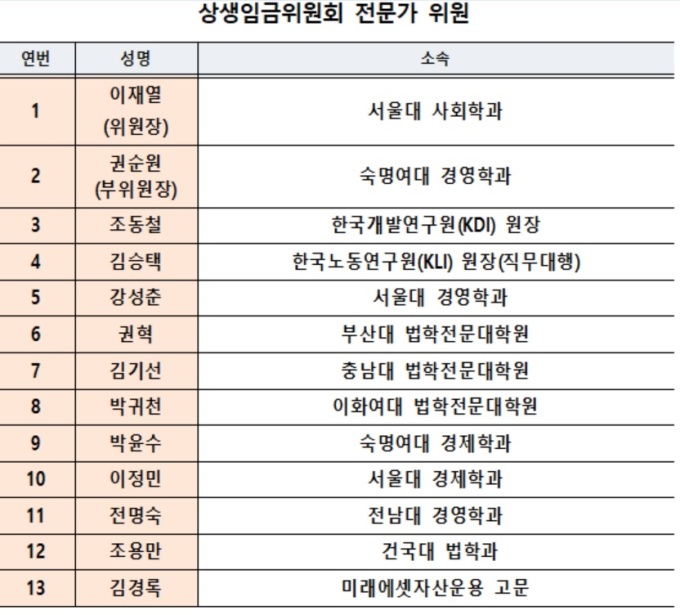 상생임금위원회 전문가 위원

| 연번 | 성명 | 소속 |
|---|---|---|
| 1 | 이재열 (위원장) | 서울대 사회학과 |
| 2 | 권순원 (부위원장) | 숙명여대 경영학과 |
| 3 | 조동철 | 한국개발연구원(KDI) 원장 |
| 4 | 김승택 | 한국노동연구원(KLI) 원장(직무대행) |
| 5 | 강성춘 | 서울대 경영학과 |
| 6 | 권혁 | 부산대 법학전문대학원 |
| 7 | 김기선 | 충남대 법학전문대학원 |
| 8 | 박귀천 | 이화여대 법학전문대학원 |
| 9 | 박윤수 | 숙명여대 경제학과 |
| 10 | 이정민 | 서울대 경제학과 |
| 11 | 전명숙 | 전남대 경영학과 |
| 12 | 조용만 | 건국대 법학과 |
| 13 | 김경록 | 미래에셋자산운용 고문 |